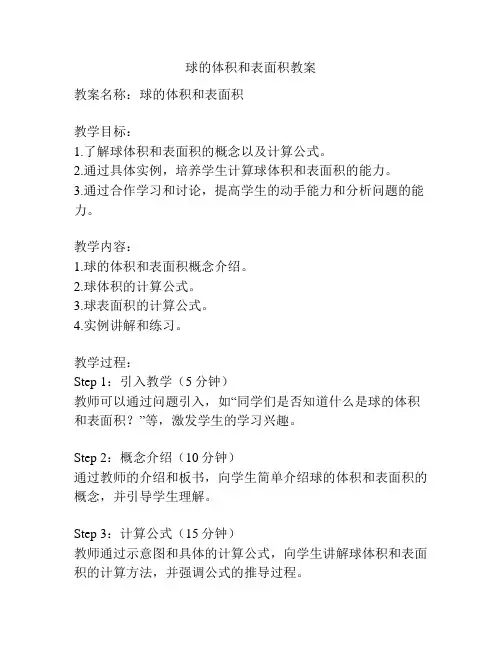 球的体积和表面积教案

教案名称：球的体积和表面积

教学目标：
1.了解球体积和表面积的概念以及计算公式。
2.通过具体实例，培养学生计算球体积和表面积的能力。
3.通过合作学习和讨论，提高学生的动手能力和分析问题的能力。

教学内容：
1.球的体积和表面积概念介绍。
2.球体积的计算公式。
3.球表面积的计算公式。
4.实例讲解和练习。

教学过程：
Step 1：引入教学（5 分钟）
教师可以通过问题引入，如“同学们是否知道什么是球的体积和表面积？”等，激发学生的学习兴趣。

Step 2：概念介绍（10 分钟）
通过教师的介绍和板书，向学生简单介绍球的体积和表面积的概念，并引导学生理解。

Step 3：计算公式（15 分钟）
教师通过示意图和具体的计算公式，向学生讲解球体积和表面积的计算方法，并强调公式的推导过程。